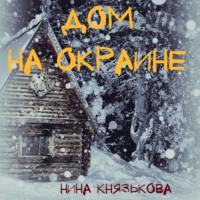 ДОМ
НА ОКРАИНЕ

НИНА КНЯЗЬКОВА